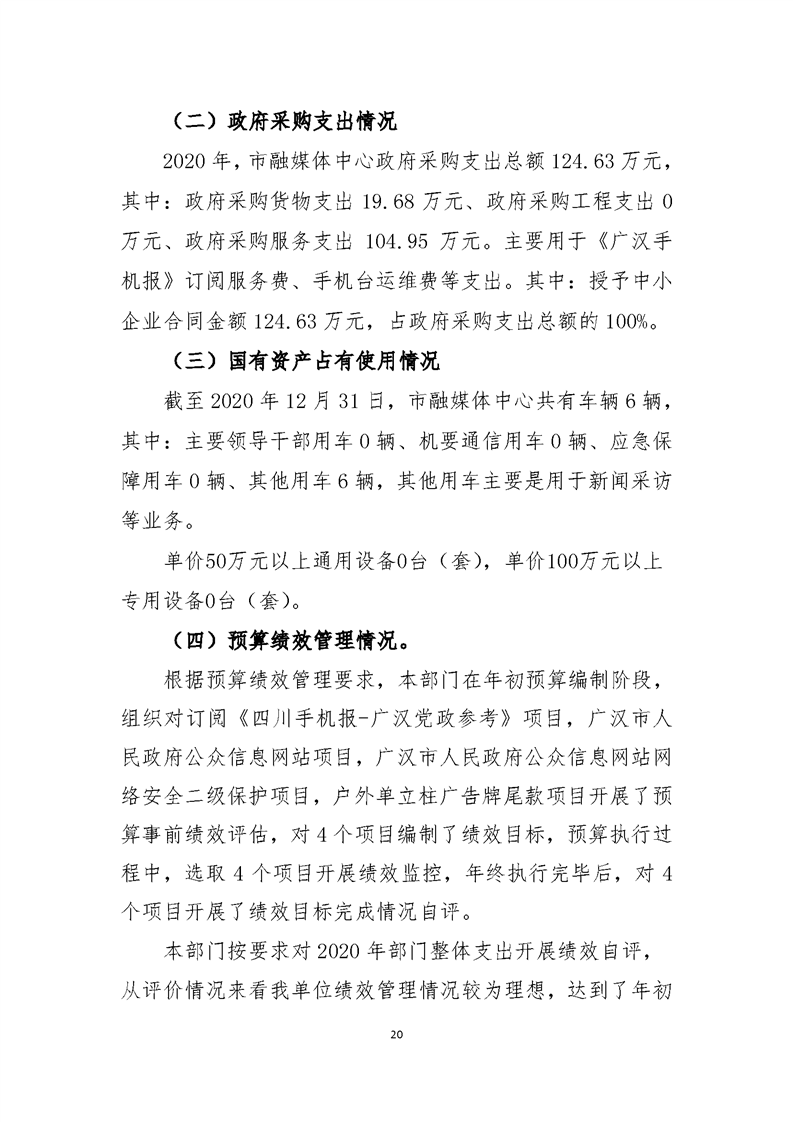 （二）政府采购支出情况

2020年，市融媒体中心政府采购支出总额124.63万元，其中：政府采购货物支出19.68万元、政府采购工程支出0万元、政府采购服务支出104.95万元。主要用于《广汉手机报》订阅服务费、手机台运维费等支出。其中：授予中小企业合同金额124.63万元，占政府采购支出总额的100%。

（三）国有资产占有使用情况

截至2020年12月31日，市融媒体中心共有车辆6辆，其中：主要领导干部用车0辆、机要通信用车0辆、应急保障用车0辆、其他用车6辆，其他用车主要是用于新闻采访等业务。

单价50万元以上通用设备0台（套），单价100万元以上专用设备0台（套）。

（四）预算绩效管理情况。

根据预算绩效管理要求，本部门在年初预算编制阶段，组织对订阅《四川手机报-广汉党政参考》项目，广汉市人民政府公众信息网站项目，广汉市人民政府公众信息网站网络安全二级保护项目，户外单立柱广告牌尾款项目开展了预算事前绩效评估，对4个项目编制了绩效目标，预算执行过程中，选取4个项目开展绩效监控，年终执行完毕后，对4个项目开展了绩效目标完成情况自评。

本部门按要求对2020年部门整体支出开展绩效自评，从评价情况来看我单位绩效管理情况较为理想，达到了年初

20